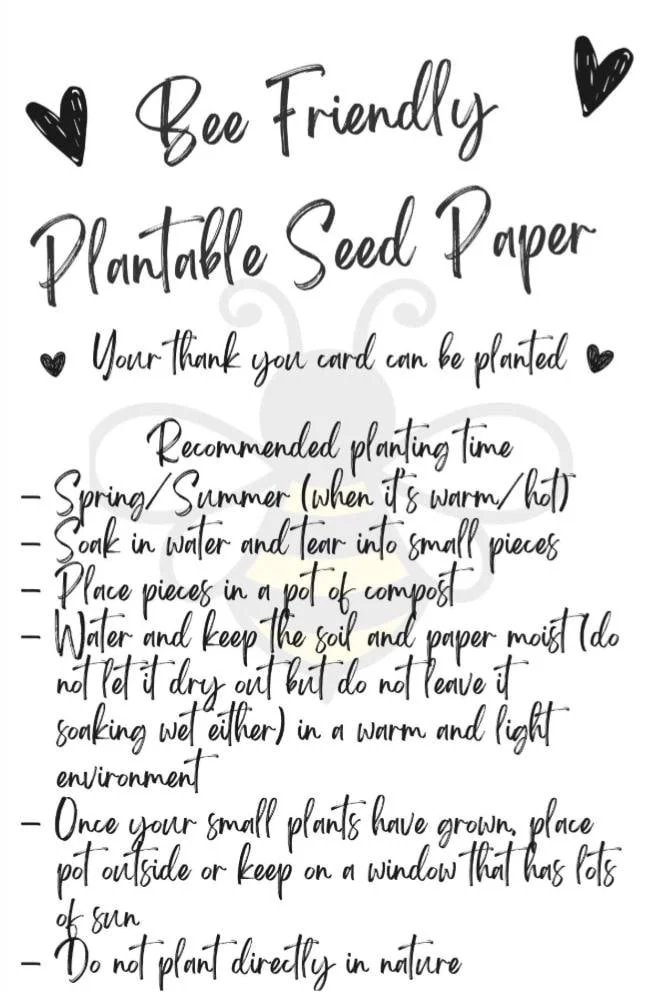 Bee Friendly
Plantable Seed Paper

Your thank you card can be planted

Recommended planting time
- Spring/Summer (when it's warm/hot)
- Soak in water and tear into small pieces
- Place pieces in a pot of compost
- Water and keep the soil and paper moist (do not let it dry out but do not leave it soaking wet either) in a warm and light environment
- Once your small plants have grown, place pot outside or keep on a window that has lots of sun
- Do not plant directly in nature